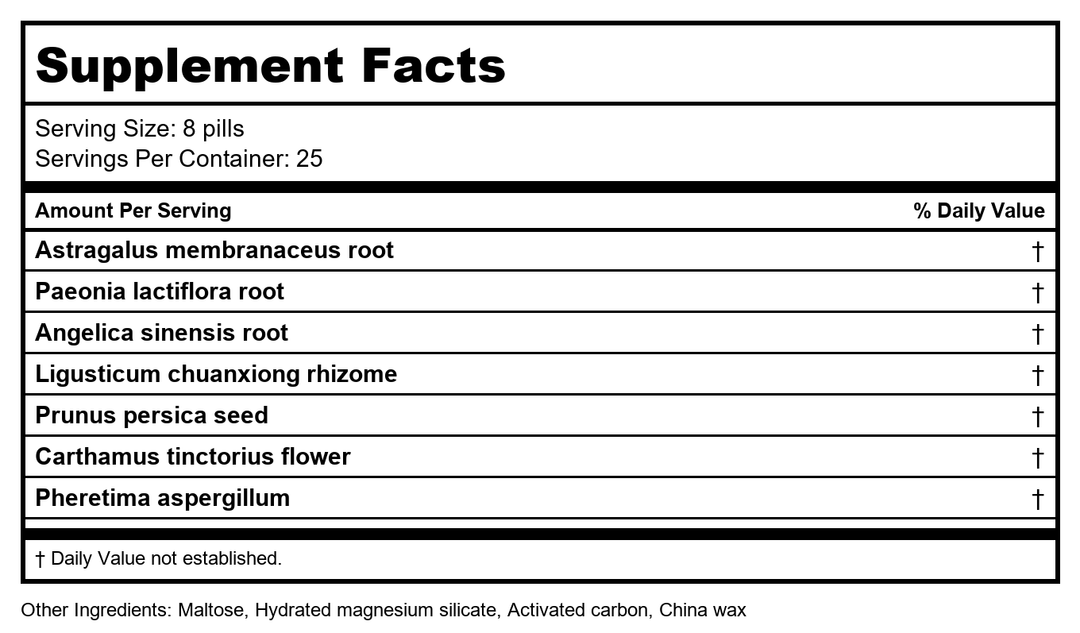 Supplement Facts

Serving Size: 8 pills
Servings Per Container: 25

| Amount Per Serving | % Daily Value |
|---|---|
| Astragalus membranaceus root | † |
| Paeonia lactiflora root | † |
| Angelica sinensis root | † |
| Ligusticum chuanxiong rhizome | † |
| Prunus persica seed | † |
| Carthamus tinctorius flower | † |
| Pheretima aspergillum | † |

† Daily Value not established.

Other Ingredients: Maltose, Hydrated magnesium silicate, Activated carbon, China wax